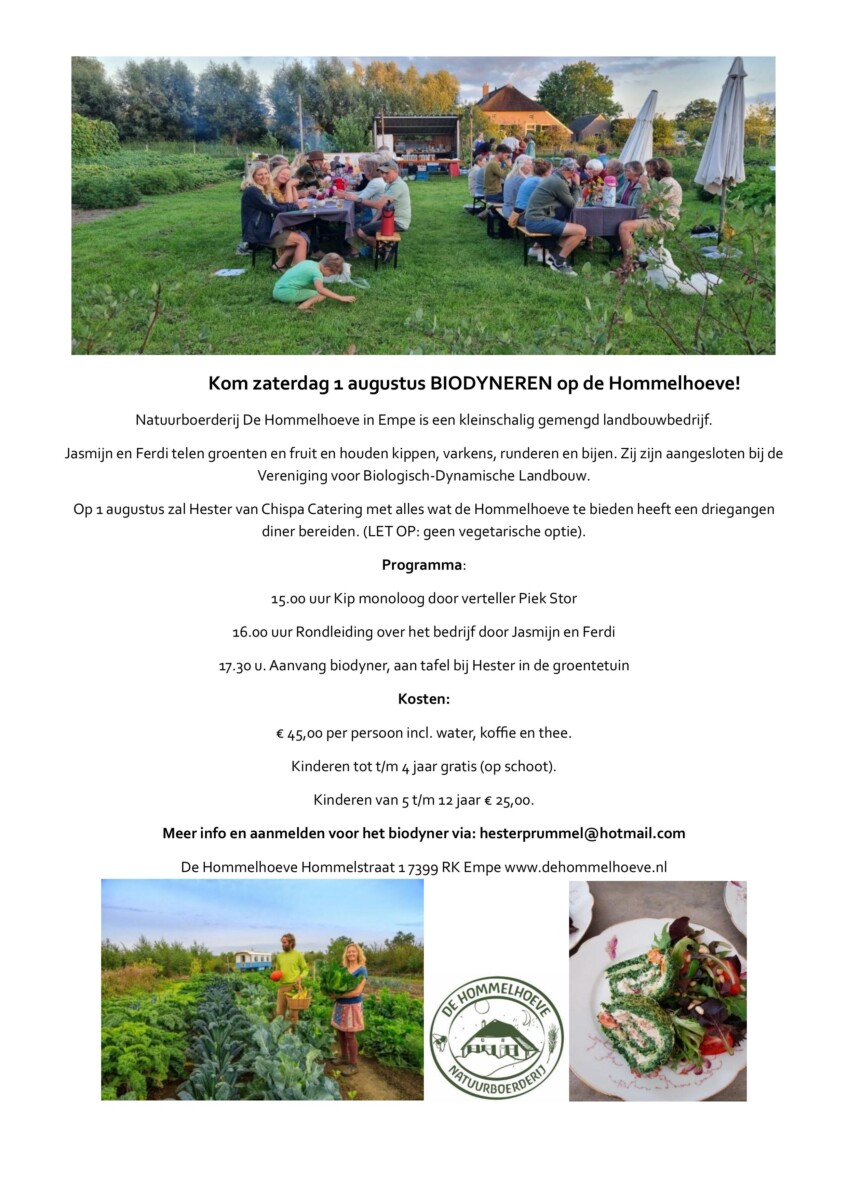 Kom zaterdag 1 augustus BIODYNEREN op de Hommelhoeve!

Natuurboerderij De Hommelhoeve in Empe is een kleinschalig gemengd landbouwbedrijf.

Jasmijn en Ferdi telen groenten en fruit en houden kippen, varkens, runderen en bijen. Zij zijn aangesloten bij de Vereniging voor Biologisch-Dynamische Landbouw.

Op 1 augustus zal Hester van Chispa Catering met alles wat de Hommelhoeve te bieden heeft een driegangen diner bereiden. (LET OP: geen vegetarische optie).

Programma:

15.00 uur Kip monoloog door verteller Piek Stor

16.00 uur Rondleiding over het bedrijf door Jasmijn en Ferdi

17.30 u. Aanvang biodyner, aan tafel bij Hester in de groentetuin

Kosten:

€ 45,00 per persoon incl. water, koffie en thee.

Kinderen tot t/m 4 jaar gratis (op schoot).

Kinderen van 5 t/m 12 jaar € 25,00.

Meer info en aanmelden voor het biodyner via: hesterprummel@hotmail.com

De Hommelhoeve Hommelstraat 1 7399 RK Empe www.dehommelhoeve.nl

DE HOMMELHOEVE
NATUURBOERDERIJ